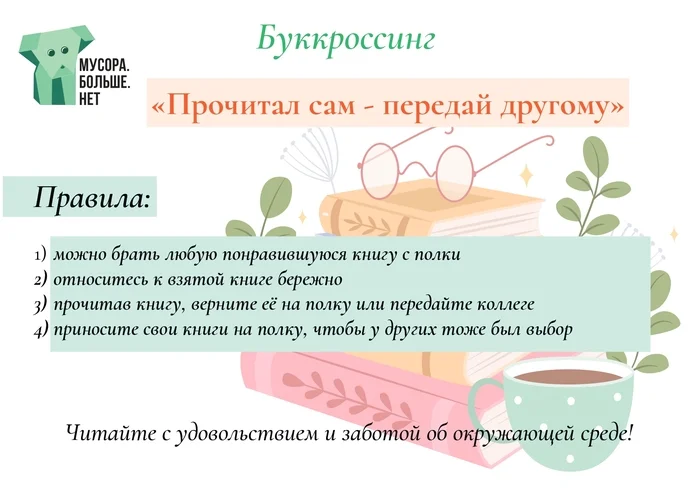 МУСОРА.
БОЛЬШЕ.
НЕТ

Буккроссинг

«Прочитал сам - передай другому»

Правила:

1) можно брать любую понравившуюся книгу с полки
2) относитесь к взятой книге бережно
3) прочитав книгу, верните её на полку или передайте коллеге
4) приносите свои книги на полку, чтобы у других тоже был выбор

Читайте с удовольствием и заботой об окружающей среде!